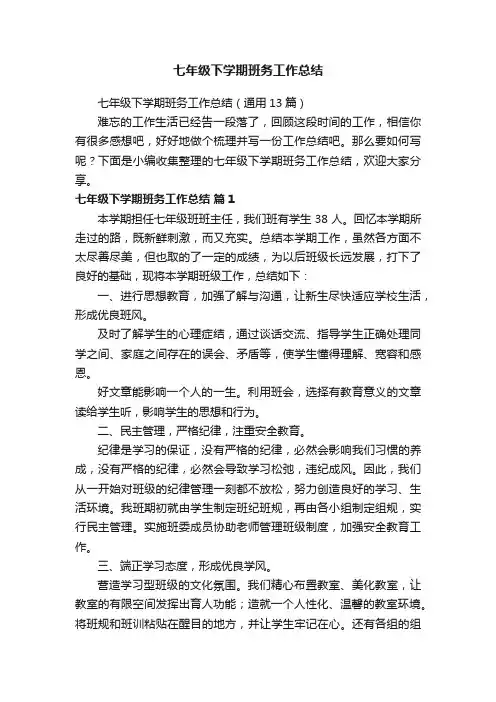 七年级下学期班务工作总结

七年级下学期班务工作总结（通用 13 篇）

难忘的工作生活已经告一段落了，回顾这段时间的工作，相信你有很多感想吧，好好地做个梳理并写一份工作总结吧。那么要如何写呢？下面是小编收集整理的七年级下学期班务工作总结，欢迎大家分享。

七年级下学期班务工作总结 篇 1

本学期担任七年级班班主任，我们班有学生 38 人。回忆本学期所走过的路，既新鲜刺激，而又充实。总结本学期工作，虽然各方面不太尽善尽美，但也取的了一定的成绩，为以后班级长远发展，打下了良好的基础，现将本学期班级工作，总结如下：

一、进行思想教育，加强了解与沟通，让新生尽快适应学校生活，形成优良班风。

及时了解学生的心理症结，通过谈话交流、指导学生正确处理同学之间、家庭之间存在的误会、矛盾等，使学生懂得理解、宽容和感恩。

好文章能影响一个人的一生。利用班会，选择有教育意义的文章读给学生听，影响学生的思想和行为。

二、民主管理，严格纪律，注重安全教育。

纪律是学习的保证，没有严格的纪律，必然会影响我们习惯的养成，没有严格的纪律，必然会导致学习松弛，违纪成风。因此，我们从一开始对班级的纪律管理一刻都不放松，努力创造良好的学习、生活环境。我班期初就由学生制定班纪班规，再由各小组制定组规，实行民主管理。实施班委成员协助老师管理班级制度，加强安全教育工作。

三、端正学习态度，形成优良学风。

营造学习型班级的文化氛围。我们精心布置教室、美化教室，让教室的有限空间发挥出育人功能；造就一个人性化、温馨的教室环境。将班规和班训粘贴在醒目的地方，并让学生牢记在心。还有各组的组